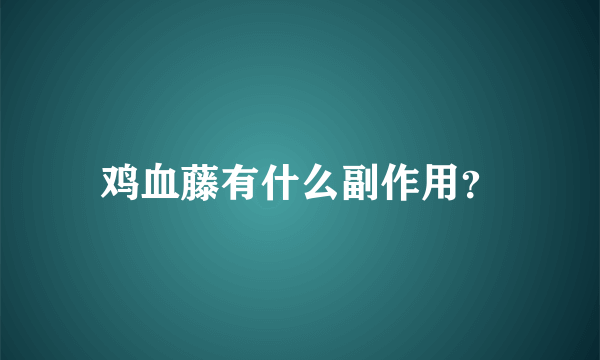 鸡血藤有什么副作用？